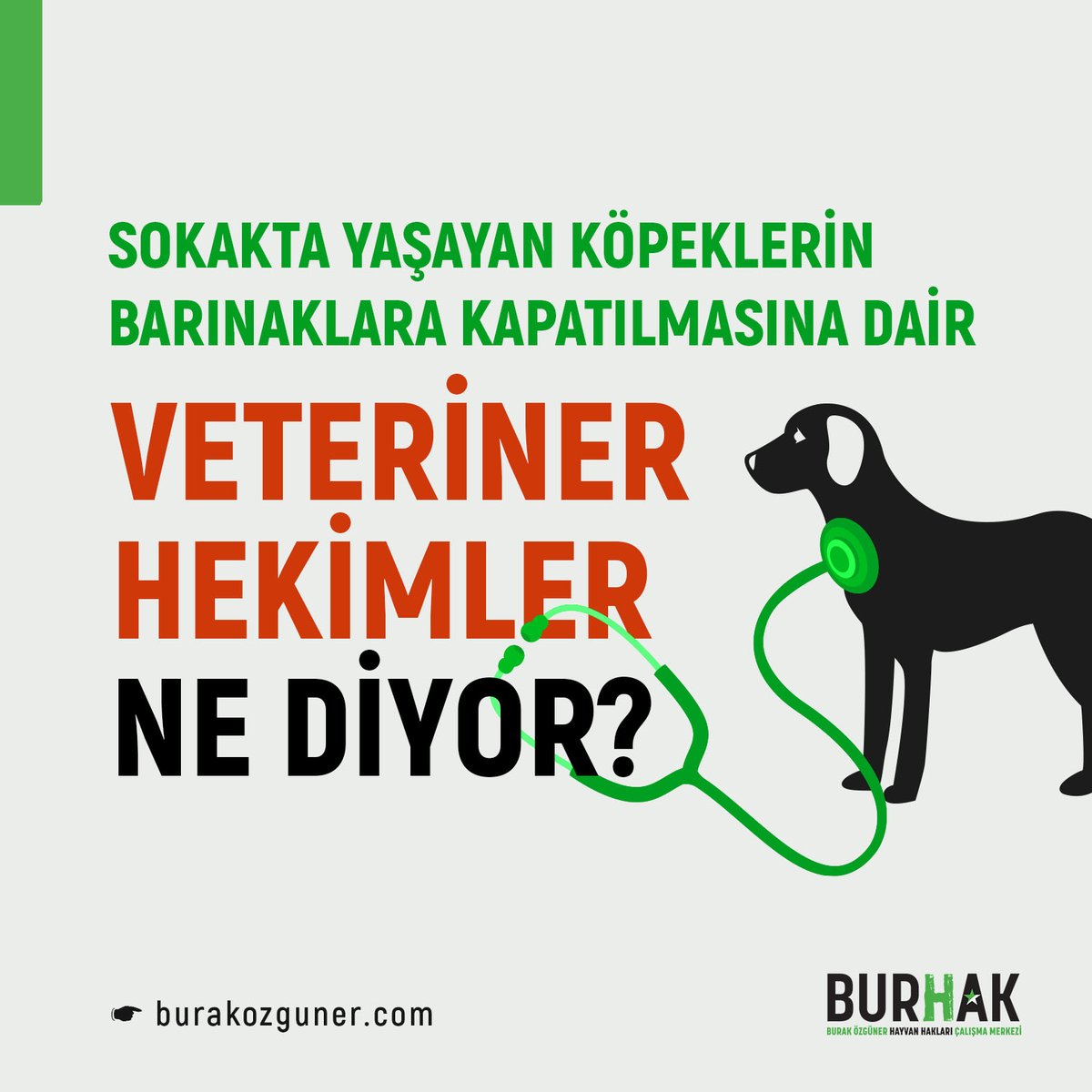 SOKAKTA YAŞAYAN KÖPEKLERİN BARINAKLARA KAPATILMASINA DAİR

VETERİNER HEKİMLER NE DİYOR?

☛ burakozguner.com

BURHAK
BURAK ÖZGÜNER HAYVAN HAKLARI ÇALIŞMA MERKEZİ